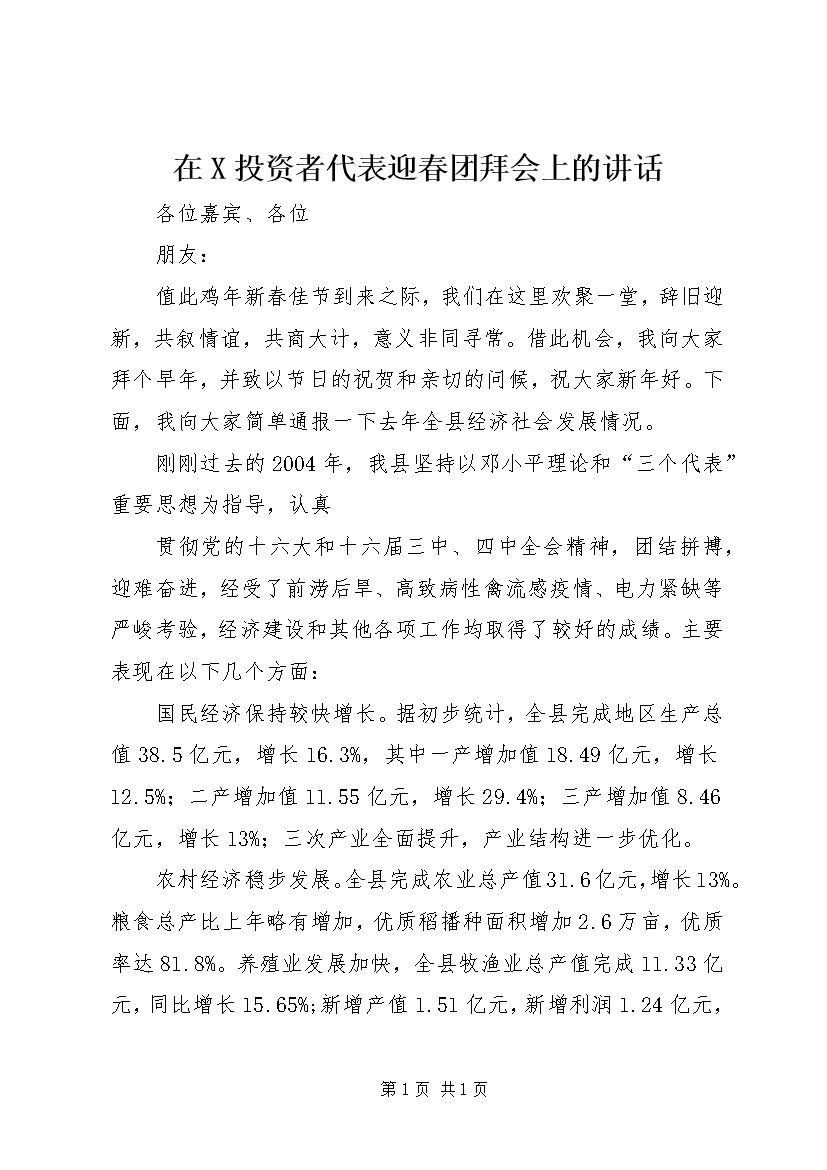 在X投资者代表迎春团拜会上的讲话

各位嘉宾、各位

朋友：

值此鸡年新春佳节到来之际，我们在这里欢聚一堂，辞旧迎新，共叙情谊，共商大计，意义非同寻常。借此机会，我向大家拜个早年，并致以节日的祝贺和亲切的问候，祝大家新年好。下面，我向大家简单通报一下去年全县经济社会发展情况。

刚刚过去的2004年，我县坚持以邓小平理论和“三个代表”重要思想为指导，认真

贯彻党的十六大和十六届三中、四中全会精神，团结拼搏，迎难奋进，经受了前涝后旱、高致病性禽流感疫情、电力紧缺等严峻考验，经济建设和其他各项工作均取得了较好的成绩。主要表现在以下几个方面：

国民经济保持较快增长。据初步统计，全县完成地区生产总值38.5亿元，增长16.3%，其中一产增加值18.49亿元，增长12.5%；二产增加值11.55亿元，增长29.4%；三产增加值8.46亿元，增长13%；三次产业全面提升，产业结构进一步优化。

农村经济稳步发展。全县完成农业总产值31.6亿元，增长13%。粮食总产比上年略有增加，优质稻播种面积增加2.6万亩，优质率达81.8%。养殖业发展加快，全县牧渔业总产值完成11.33亿元，同比增长15.65%;新增产值1.51亿元，新增利润1.24亿元，

第1页 共1页